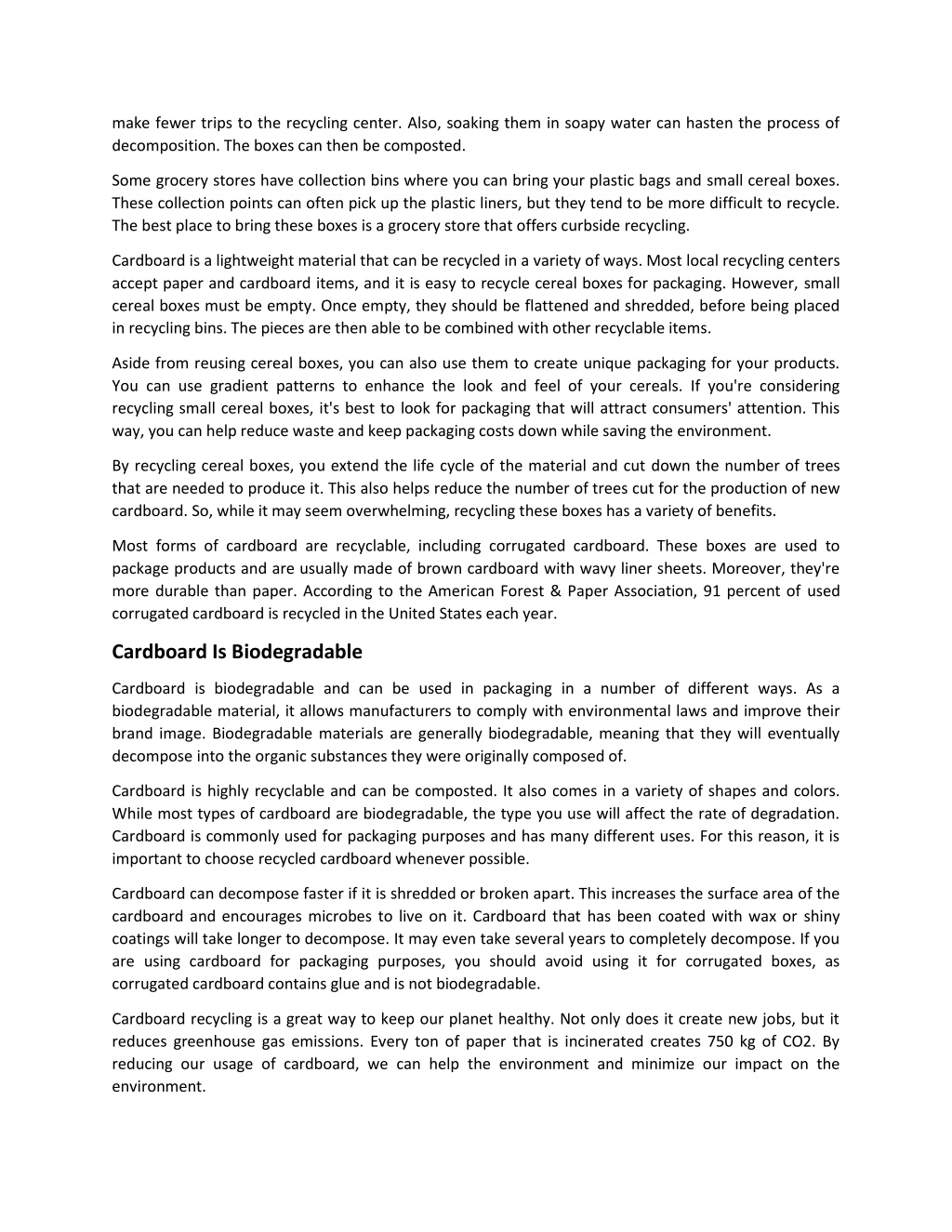 make fewer trips to the recycling center. Also, soaking them in soapy water can hasten the process of decomposition. The boxes can then be composted.

Some grocery stores have collection bins where you can bring your plastic bags and small cereal boxes. These collection points can often pick up the plastic liners, but they tend to be more difficult to recycle. The best place to bring these boxes is a grocery store that offers curbside recycling.

Cardboard is a lightweight material that can be recycled in a variety of ways. Most local recycling centers accept paper and cardboard items, and it is easy to recycle cereal boxes for packaging. However, small cereal boxes must be empty. Once empty, they should be flattened and shredded, before being placed in recycling bins. The pieces are then able to be combined with other recyclable items.

Aside from reusing cereal boxes, you can also use them to create unique packaging for your products. You can use gradient patterns to enhance the look and feel of your cereals. If you're considering recycling small cereal boxes, it's best to look for packaging that will attract consumers' attention. This way, you can help reduce waste and keep packaging costs down while saving the environment.

By recycling cereal boxes, you extend the life cycle of the material and cut down the number of trees that are needed to produce it. This also helps reduce the number of trees cut for the production of new cardboard. So, while it may seem overwhelming, recycling these boxes has a variety of benefits.

Most forms of cardboard are recyclable, including corrugated cardboard. These boxes are used to package products and are usually made of brown cardboard with wavy liner sheets. Moreover, they're more durable than paper. According to the American Forest & Paper Association, 91 percent of used corrugated cardboard is recycled in the United States each year.

Cardboard Is Biodegradable

Cardboard is biodegradable and can be used in packaging in a number of different ways. As a biodegradable material, it allows manufacturers to comply with environmental laws and improve their brand image. Biodegradable materials are generally biodegradable, meaning that they will eventually decompose into the organic substances they were originally composed of.

Cardboard is highly recyclable and can be composted. It also comes in a variety of shapes and colors. While most types of cardboard are biodegradable, the type you use will affect the rate of degradation. Cardboard is commonly used for packaging purposes and has many different uses. For this reason, it is important to choose recycled cardboard whenever possible.

Cardboard can decompose faster if it is shredded or broken apart. This increases the surface area of the cardboard and encourages microbes to live on it. Cardboard that has been coated with wax or shiny coatings will take longer to decompose. It may even take several years to completely decompose. If you are using cardboard for packaging purposes, you should avoid using it for corrugated boxes, as corrugated cardboard contains glue and is not biodegradable.

Cardboard recycling is a great way to keep our planet healthy. Not only does it create new jobs, but it reduces greenhouse gas emissions. Every ton of paper that is incinerated creates 750 kg of CO2. By reducing our usage of cardboard, we can help the environment and minimize our impact on the environment.